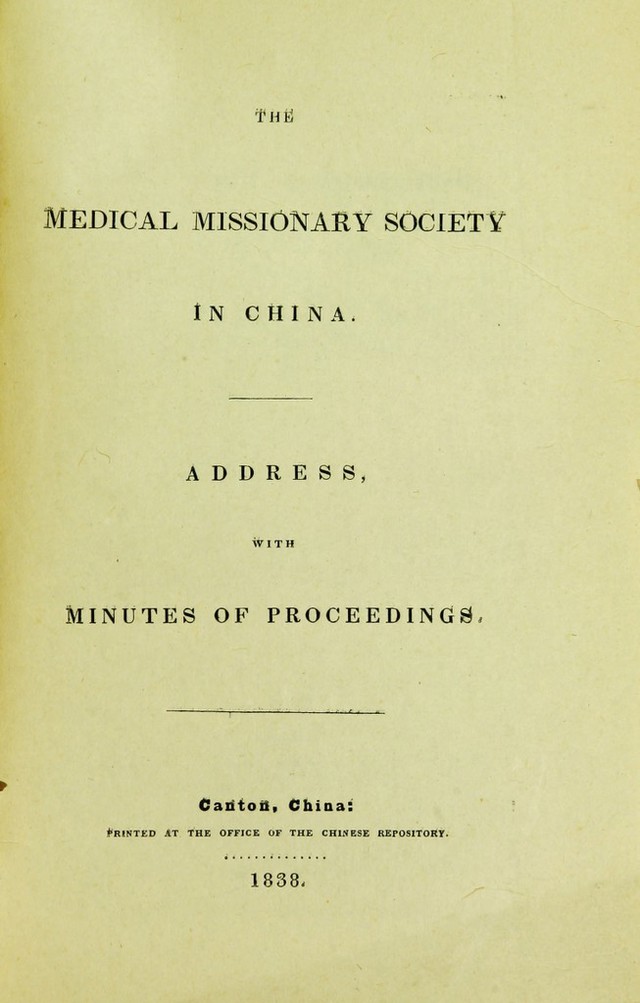 THE

MEDICAL MISSIONARY SOCIETY

IN CHINA.

ADDRESS,

WITH

MINUTES OF PROCEEDINGS.

Canton, China:

PRINTED AT THE OFFICE OF THE CHINESE REPOSITORY.

1838.